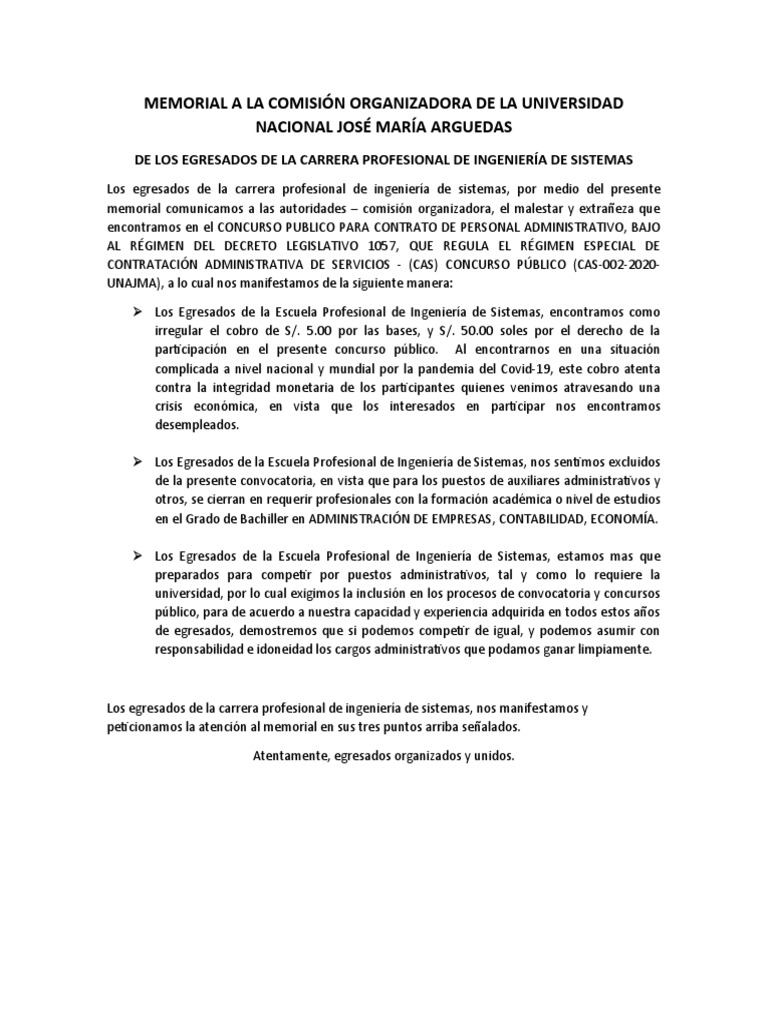 MEMORIAL A LA COMISIÓN ORGANIZADORA DE LA UNIVERSIDAD NACIONAL JOSÉ MARÍA ARGUEDAS

DE LOS EGRESADOS DE LA CARRERA PROFESIONAL DE INGENIERÍA DE SISTEMAS

Los egresados de la carrera profesional de ingeniería de sistemas, por medio del presente memorial comunicamos a las autoridades – comisión organizadora, el malestar y extrañeza que encontramos en el CONCURSO PUBLICO PARA CONTRATO DE PERSONAL ADMINISTRATIVO, BAJO AL RÉGIMEN DEL DECRETO LEGISLATIVO 1057, QUE REGULA EL RÉGIMEN ESPECIAL DE CONTRATACIÓN ADMINISTRATIVA DE SERVICIOS - (CAS) CONCURSO PÚBLICO (CAS-002-2020-UNAJMA), a lo cual nos manifestamos de la siguiente manera:

➢ Los Egresados de la Escuela Profesional de Ingeniería de Sistemas, encontramos como irregular el cobro de S/. 5.00 por las bases, y S/. 50.00 soles por el derecho de la participación en el presente concurso público. Al encontrarnos en una situación complicada a nivel nacional y mundial por la pandemia del Covid-19, este cobro atenta contra la integridad monetaria de los participantes quienes venimos atravesando una crisis económica, en vista que los interesados en participar nos encontramos desempleados.

➢ Los Egresados de la Escuela Profesional de Ingeniería de Sistemas, nos sentimos excluidos de la presente convocatoria, en vista que para los puestos de auxiliares administrativos y otros, se cierran en requerir profesionales con la formación académica o nivel de estudios en el Grado de Bachiller en ADMINISTRACIÓN DE EMPRESAS, CONTABILIDAD, ECONOMÍA.

➢ Los Egresados de la Escuela Profesional de Ingeniería de Sistemas, estamos mas que preparados para competir por puestos administrativos, tal y como lo requiere la universidad, por lo cual exigimos la inclusión en los procesos de convocatoria y concursos público, para de acuerdo a nuestra capacidad y experiencia adquirida en todos estos años de egresados, demostremos que si podemos competir de igual, y podemos asumir con responsabilidad e idoneidad los cargos administrativos que podamos ganar limpiamente.

Los egresados de la carrera profesional de ingeniería de sistemas, nos manifestamos y peticionamos la atención al memorial en sus tres puntos arriba señalados.

Atentamente, egresados organizados y unidos.